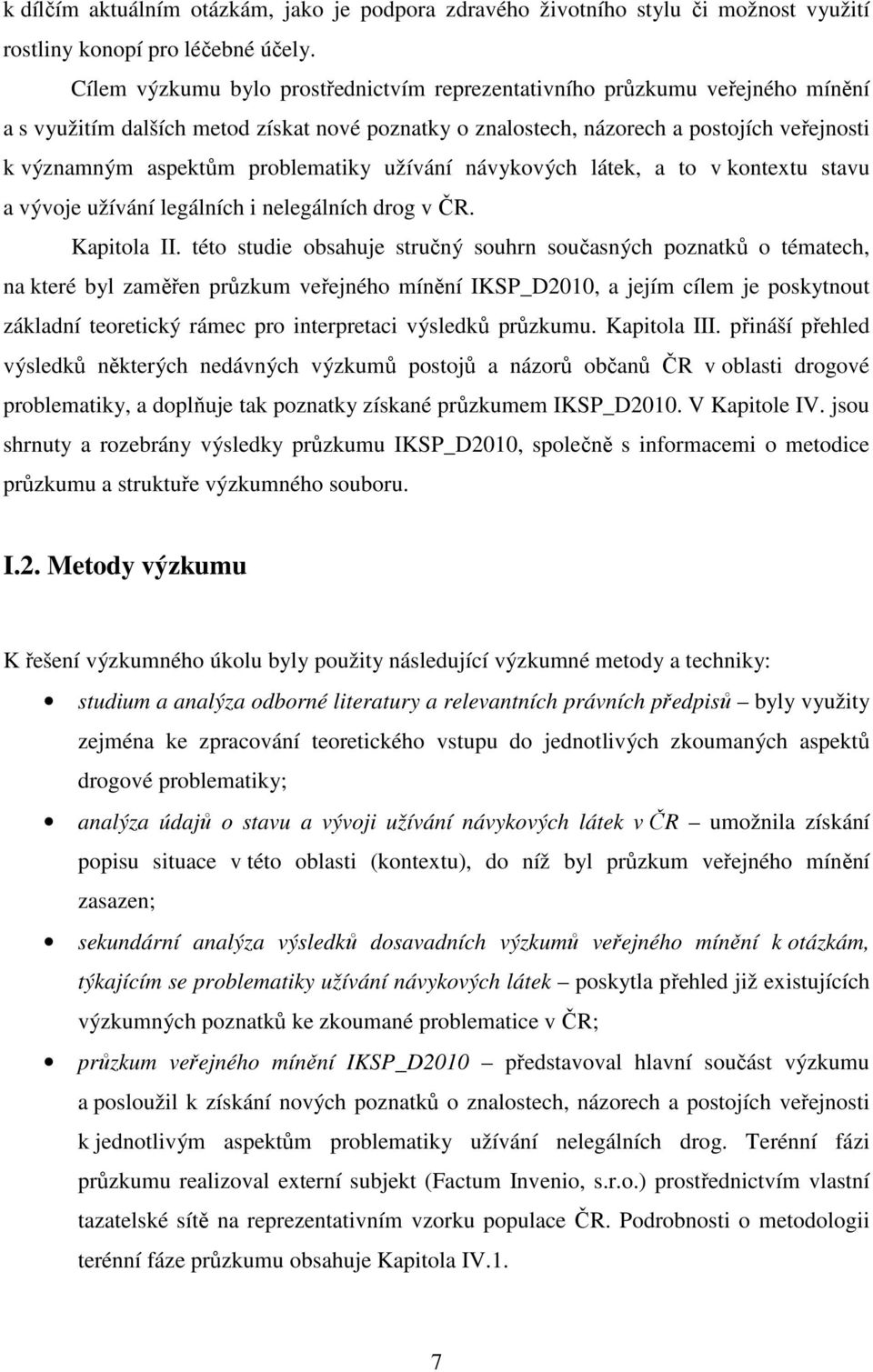 k dílčím aktuálním otázkám, jako je podpora zdravého životního stylu či možnost využití rostliny konopí pro léčebné účely.

Cílem výzkumu bylo prostřednictvím reprezentativního průzkumu veřejného mínění a s využitím dalších metod získat nové poznatky o znalostech, názorech a postojích veřejnosti k významným aspektům problematiky užívání návykových látek, a to v kontextu stavu a vývoje užívání legálních i nelegálních drog v ČR.

Kapitola II. této studie obsahuje stručný souhrn současných poznatků o tématech, na které byl zaměřen průzkum veřejného mínění IKSP_D2010, a jejím cílem je poskytnout základní teoretický rámec pro interpretaci výsledků průzkumu. Kapitola III. přináší přehled výsledků některých nedávných výzkumů postojů a názorů občanů ČR v oblasti drogové problematiky, a doplňuje tak poznatky získané průzkumem IKSP_D2010. V Kapitole IV. jsou shrnuty a rozebrány výsledky průzkumu IKSP_D2010, společně s informacemi o metodice průzkumu a struktuře výzkumného souboru.

I.2. Metody výzkumu

K řešení výzkumného úkolu byly použity následující výzkumné metody a techniky:

• studium a analýza odborné literatury a relevantních právních předpisů – byly využity zejména ke zpracování teoretického vstupu do jednotlivých zkoumaných aspektů drogové problematiky;

• analýza údajů o stavu a vývoji užívání návykových látek v ČR – umožnila získání popisu situace v této oblasti (kontextu), do níž byl průzkum veřejného mínění zasazen;

• sekundární analýza výsledků dosavadních výzkumů veřejného mínění k otázkám, týkajícím se problematiky užívání návykových látek – poskytla přehled již existujících výzkumných poznatků ke zkoumané problematice v ČR;

• průzkum veřejného mínění IKSP_D2010 – představoval hlavní součást výzkumu a posloužil k získání nových poznatků o znalostech, názorech a postojích veřejnosti k jednotlivým aspektům problematiky užívání nelegálních drog. Terénní fázi průzkumu realizoval externí subjekt (Factum Invenio, s.r.o.) prostřednictvím vlastní tazatelské sítě na reprezentativním vzorku populace ČR. Podrobnosti o metodologii terénní fáze průzkumu obsahuje Kapitola IV.1.

7